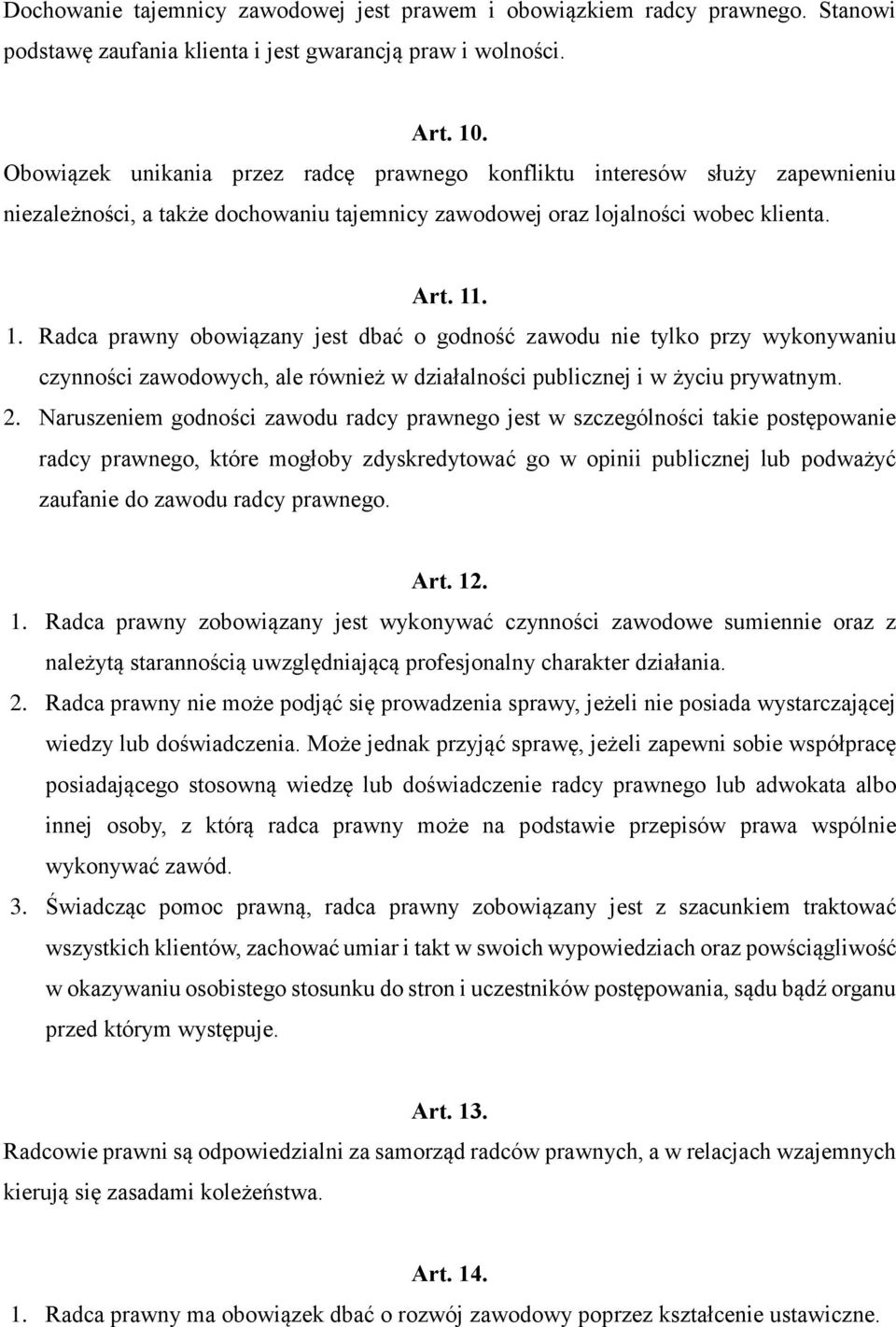 Dochowanie tajemnicy zawodowej jest prawem i obowiązkiem radcy prawnego. Stanowi podstawę zaufania klienta i jest gwarancją praw i wolności.

Art. 10.

Obowiązek unikania przez radcę prawnego konfliktu interesów służy zapewnieniu niezależności, a także dochowaniu tajemnicy zawodowej oraz lojalności wobec klienta.

Art. 11.

1. Radca prawny obowiązany jest dbać o godność zawodu nie tylko przy wykonywaniu czynności zawodowych, ale również w działalności publicznej i w życiu prywatnym.

2. Naruszeniem godności zawodu radcy prawnego jest w szczególności takie postępowanie radcy prawnego, które mogłoby zdyskredytować go w opinii publicznej lub podważyć zaufanie do zawodu radcy prawnego.

Art. 12.

1. Radca prawny zobowiązany jest wykonywać czynności zawodowe sumiennie oraz z należytą starannością uwzględniającą profesjonalny charakter działania.

2. Radca prawny nie może podjąć się prowadzenia sprawy, jeżeli nie posiada wystarczającej wiedzy lub doświadczenia. Może jednak przyjąć sprawę, jeżeli zapewni sobie współpracę posiadającego stosowną wiedzę lub doświadczenie radcy prawnego lub adwokata albo innej osoby, z którą radca prawny może na podstawie przepisów prawa wspólnie wykonywać zawód.

3. Świadcząc pomoc prawną, radca prawny zobowiązany jest z szacunkiem traktować wszystkich klientów, zachować umiar i takt w swoich wypowiedziach oraz powściągliwość w okazywaniu osobistego stosunku do stron i uczestników postępowania, sądu bądź organu przed którym występuje.

Art. 13.

Radcowie prawni są odpowiedzialni za samorząd radców prawnych, a w relacjach wzajemnych kierują się zasadami koleżeństwa.

Art. 14.

1. Radca prawny ma obowiązek dbać o rozwój zawodowy poprzez kształcenie ustawiczne.